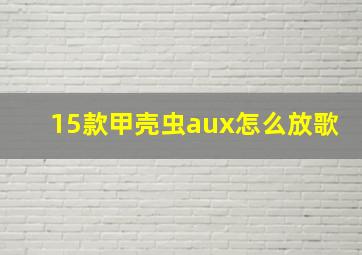 15款甲壳虫aux怎么放歌